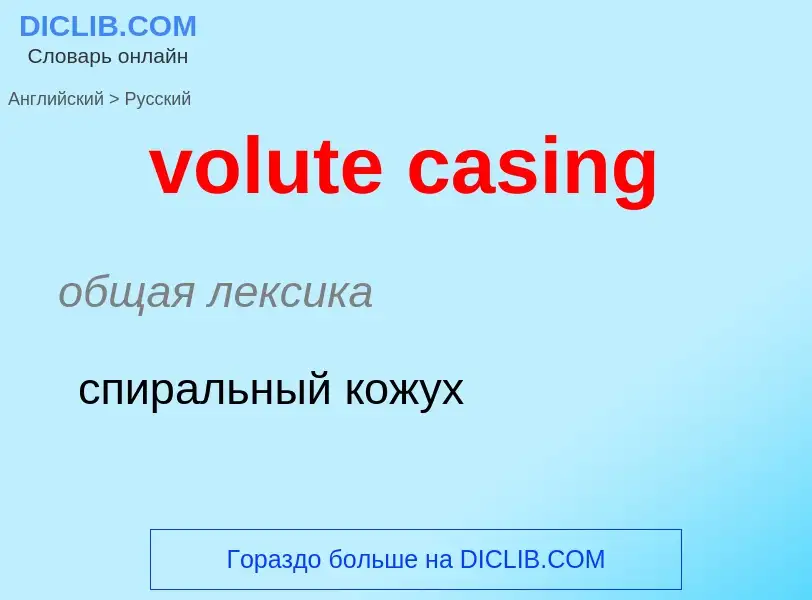 DICLIB.COM
Словарь онлайн

Английский > Русский

volute casing

общая лексика

спиральный кожух

Гораздо больше на DICLIB.COM